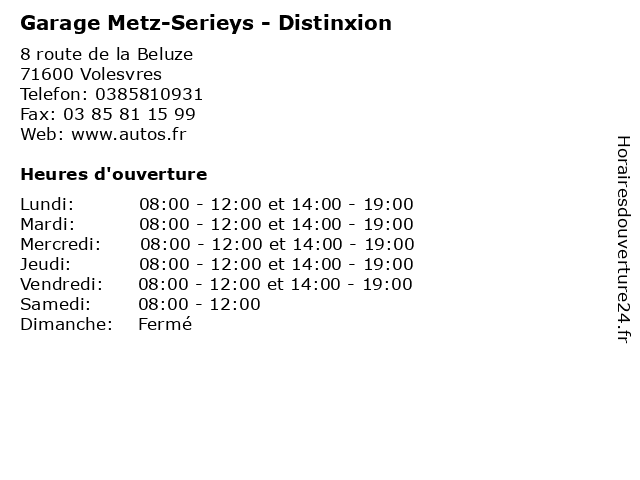 Garage Metz-Serieys - Distinxion

8 route de la Beluze
71600 Volesvres
Telefon: 0385810931
Fax: 03 85 81 15 99
Web: www.autos.fr

Heures d'ouverture

| | |
|---|---|
| Lundi: | 08:00 - 12:00 et 14:00 - 19:00 |
| Mardi: | 08:00 - 12:00 et 14:00 - 19:00 |
| Mercredi: | 08:00 - 12:00 et 14:00 - 19:00 |
| Jeudi: | 08:00 - 12:00 et 14:00 - 19:00 |
| Vendredi: | 08:00 - 12:00 et 14:00 - 19:00 |
| Samedi: | 08:00 - 12:00 |
| Dimanche: | Fermé |

Horairesdouverture24.fr